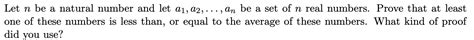 Let $n$ be a natural number and let $a_1, a_2, \ldots, a_n$ be a set of $n$ real numbers. Prove that at least one of these numbers is less than, or equal to the average of these numbers. What kind of proof did you use?